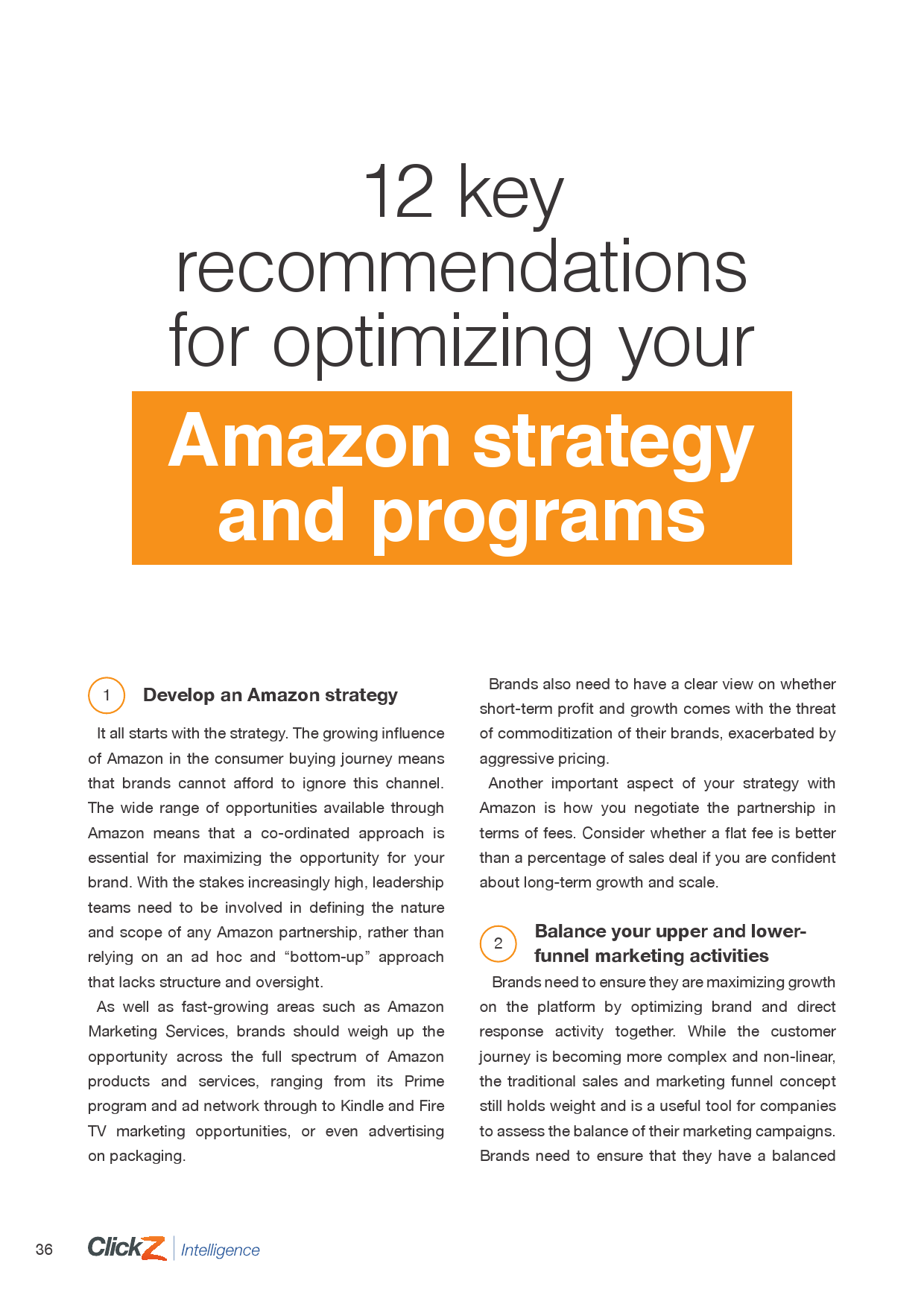 12 key recommendations for optimizing your

Amazon strategy and programs

1 Develop an Amazon strategy

It all starts with the strategy. The growing influence of Amazon in the consumer buying journey means that brands cannot afford to ignore this channel. The wide range of opportunities available through Amazon means that a co-ordinated approach is essential for maximizing the opportunity for your brand. With the stakes increasingly high, leadership teams need to be involved in defining the nature and scope of any Amazon partnership, rather than relying on an ad hoc and “bottom-up” approach that lacks structure and oversight.

As well as fast-growing areas such as Amazon Marketing Services, brands should weigh up the opportunity across the full spectrum of Amazon products and services, ranging from its Prime program and ad network through to Kindle and Fire TV marketing opportunities, or even advertising on packaging.

Brands also need to have a clear view on whether short-term profit and growth comes with the threat of commoditization of their brands, exacerbated by aggressive pricing.

Another important aspect of your strategy with Amazon is how you negotiate the partnership in terms of fees. Consider whether a flat fee is better than a percentage of sales deal if you are confident about long-term growth and scale.

2 Balance your upper and lower-funnel marketing activities

Brands need to ensure they are maximizing growth on the platform by optimizing brand and direct response activity together. While the customer journey is becoming more complex and non-linear, the traditional sales and marketing funnel concept still holds weight and is a useful tool for companies to assess the balance of their marketing campaigns. Brands need to ensure that they have a balanced

36 ClickZ Intelligence